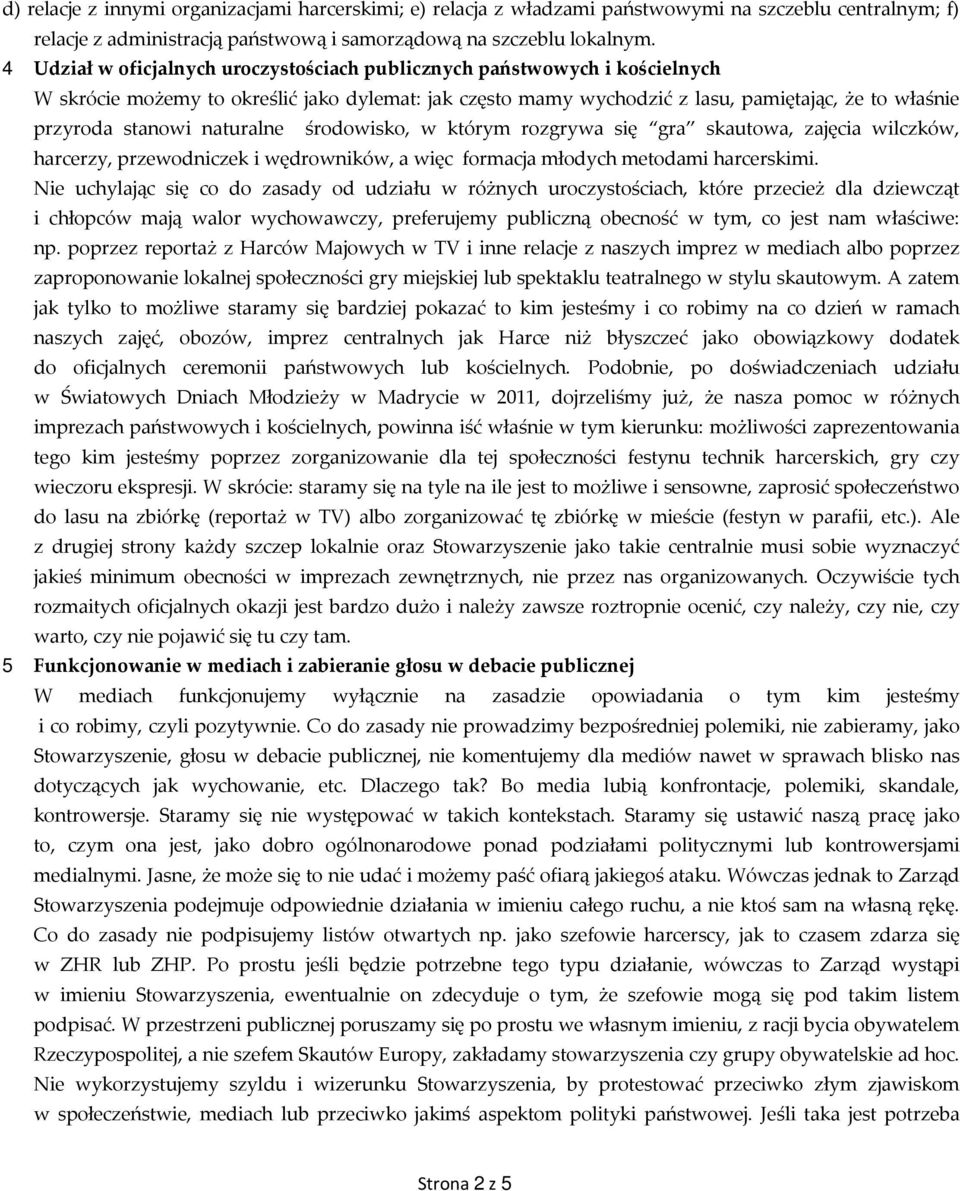 d) relacje z innymi organizacjami harcerskimi; e) relacja z władzami państwowymi na szczeblu centralnym; f) relacje z administracją państwową i samorządową na szczeblu lokalnym.

4 Udział w oficjalnych uroczystościach publicznych państwowych i kościelnych

W skrócie możemy to określić jako dylemat: jak często mamy wychodzić z lasu, pamiętając, że to właśnie przyroda stanowi naturalne środowisko, w którym rozgrywa się "gra" skautowa, zajęcia wilczków, harcerzy, przewodniczek i wędrowników, a więc formacja młodych metodami harcerskimi.

Nie uchylając się co do zasady od udziału w różnych uroczystościach, które przecież dla dziewcząt i chłopców mają walor wychowawczy, preferujemy publiczną obecność w tym, co jest nam właściwe: np. poprzez reportaż z Harców Majowych w TV i inne relacje z naszych imprez w mediach albo poprzez zaproponowanie lokalnej społeczności gry miejskiej lub spektaklu teatralnego w stylu skautowym. A zatem jak tylko to możliwe staramy się bardziej pokazać to kim jesteśmy i co robimy na co dzień w ramach naszych zajęć, obozów, imprez centralnych jak Harce niż błyszczeć jako obowiązkowy dodatek do oficjalnych ceremonii państwowych lub kościelnych. Podobnie, po doświadczeniach udziału w Światowych Dniach Młodzieży w Madrycie w 2011, dojrzeliśmy już, że nasza pomoc w różnych imprezach państwowych i kościelnych, powinna iść właśnie w tym kierunku: możliwości zaprezentowania tego kim jesteśmy poprzez zorganizowanie dla tej społeczności festynu technik harcerskich, gry czy wieczoru ekspresji. W skrócie: staramy się na tyle na ile jest to możliwe i sensowne, zaprosić społeczeństwo do lasu na zbiórkę (reportaż w TV) albo zorganizować tę zbiórkę w mieście (festyn w parafii, etc.). Ale z drugiej strony każdy szczep lokalnie oraz Stowarzyszenie jako takie centralnie musi sobie wyznaczyć jakieś minimum obecności w imprezach zewnętrznych, nie przez nas organizowanych. Oczywiście tych rozmaitych oficjalnych okazji jest bardzo dużo i należy zawsze roztropnie ocenić, czy należy, czy nie, czy warto, czy nie pojawić się tu czy tam.

5 Funkcjonowanie w mediach i zabieranie głosu w debacie publicznej

W mediach funkcjonujemy wyłącznie na zasadzie opowiadania o tym kim jesteśmy i co robimy, czyli pozytywnie. Co do zasady nie prowadzimy bezpośredniej polemiki, nie zabieramy, jako Stowarzyszenie, głosu w debacie publicznej, nie komentujemy dla mediów nawet w sprawach blisko nas dotyczących jak wychowanie, etc. Dlaczego tak? Bo media lubią konfrontacje, polemiki, skandale, kontrowersje. Staramy się nie występować w takich kontekstach. Staramy się ustawić naszą pracę jako to, czym ona jest, jako dobro ogólnonarodowe ponad podziałami politycznymi lub kontrowersjami medialnymi. Jasne, że może się to nie udać i możemy paść ofiarą jakiegoś ataku. Wówczas jednak to Zarząd Stowarzyszenia podejmuje odpowiednie działania w imieniu całego ruchu, a nie ktoś sam na własną rękę. Co do zasady nie podpisujemy listów otwartych np. jako szefowie harcerscy, jak to czasem zdarza się w ZHR lub ZHP. Po prostu jeśli będzie potrzebne tego typu działanie, wówczas to Zarząd wystąpi w imieniu Stowarzyszenia, ewentualnie on zdecyduje o tym, że szefowie mogą się pod takim listem podpisać. W przestrzeni publicznej poruszamy się po prostu we własnym imieniu, z racji bycia obywatelem Rzeczypospolitej, a nie szefem Skautów Europy, zakładamy stowarzyszenia czy grupy obywatelskie ad hoc. Nie wykorzystujemy szyldu i wizerunku Stowarzyszenia, by protestować przeciwko złym zjawiskom w społeczeństwie, mediach lub przeciwko jakimś aspektom polityki państwowej. Jeśli taka jest potrzeba

Strona 2 z 5